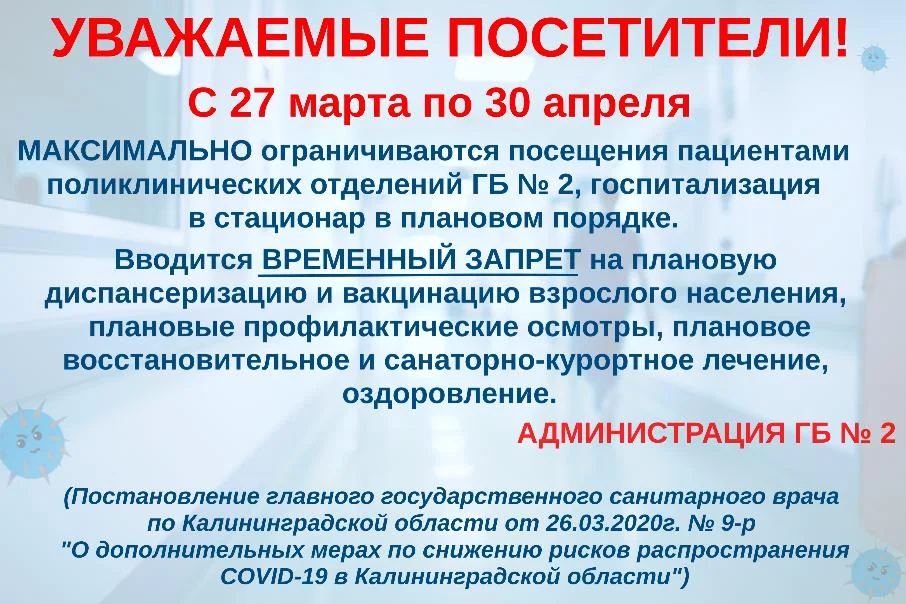 УВАЖАЕМЫЕ ПОСЕТИТЕЛИ!

С 27 марта по 30 апреля

МАКСИМАЛЬНО ограничиваются посещения пациентами поликлинических отделений ГБ № 2, госпитализация в стационар в плановом порядке.

Вводится ВРЕМЕННЫЙ ЗАПРЕТ на плановую диспансеризацию и вакцинацию взрослого населения, плановые профилактические осмотры, плановое восстановительное и санаторно-курортное лечение, оздоровление.

АДМИНИСТРАЦИЯ ГБ № 2

(Постановление главного государственного санитарного врача по Калининградской области от 26.03.2020г. № 9-р "О дополнительных мерах по снижению рисков распространения COVID-19 в Калининградской области")